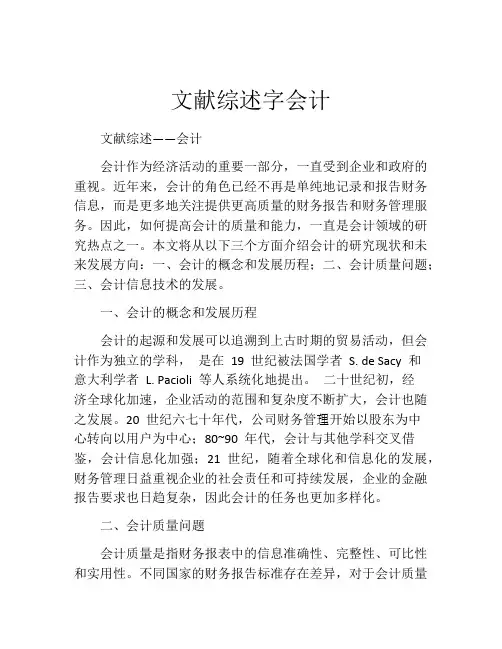 文献综述字会计

文献综述——会计

会计作为经济活动的重要一部分，一直受到企业和政府的重视。近年来，会计的角色已经不再是单纯地记录和报告财务信息，而是更多地关注提供更高质量的财务报告和财务管理服务。因此，如何提高会计的质量和能力，一直是会计领域的研究热点之一。本文将从以下三个方面介绍会计的研究现状和未来发展方向：一、会计的概念和发展历程；二、会计质量问题；三、会计信息技术的发展。

一、会计的概念和发展历程

会计的起源和发展可以追溯到上古时期的贸易活动，但会计作为独立的学科， 是在 19 世纪被法国学者 S. de Sacy 和意大利学者 L. Pacioli 等人系统化地提出。 二十世纪初，经济全球化加速，企业活动的范围和复杂度不断扩大，会计也随之发展。20 世纪六七十年代，公司财务管理开始以股东为中心转向以用户为中心；80~90 年代，会计与其他学科交叉借鉴，会计信息化加强；21 世纪，随着全球化和信息化的发展，财务管理日益重视企业的社会责任和可持续发展，企业的金融报告要求也日趋复杂，因此会计的任务也更加多样化。

二、会计质量问题

会计质量是指财务报表中的信息准确性、完整性、可比性和实用性。不同国家的财务报告标准存在差异，对于会计质量